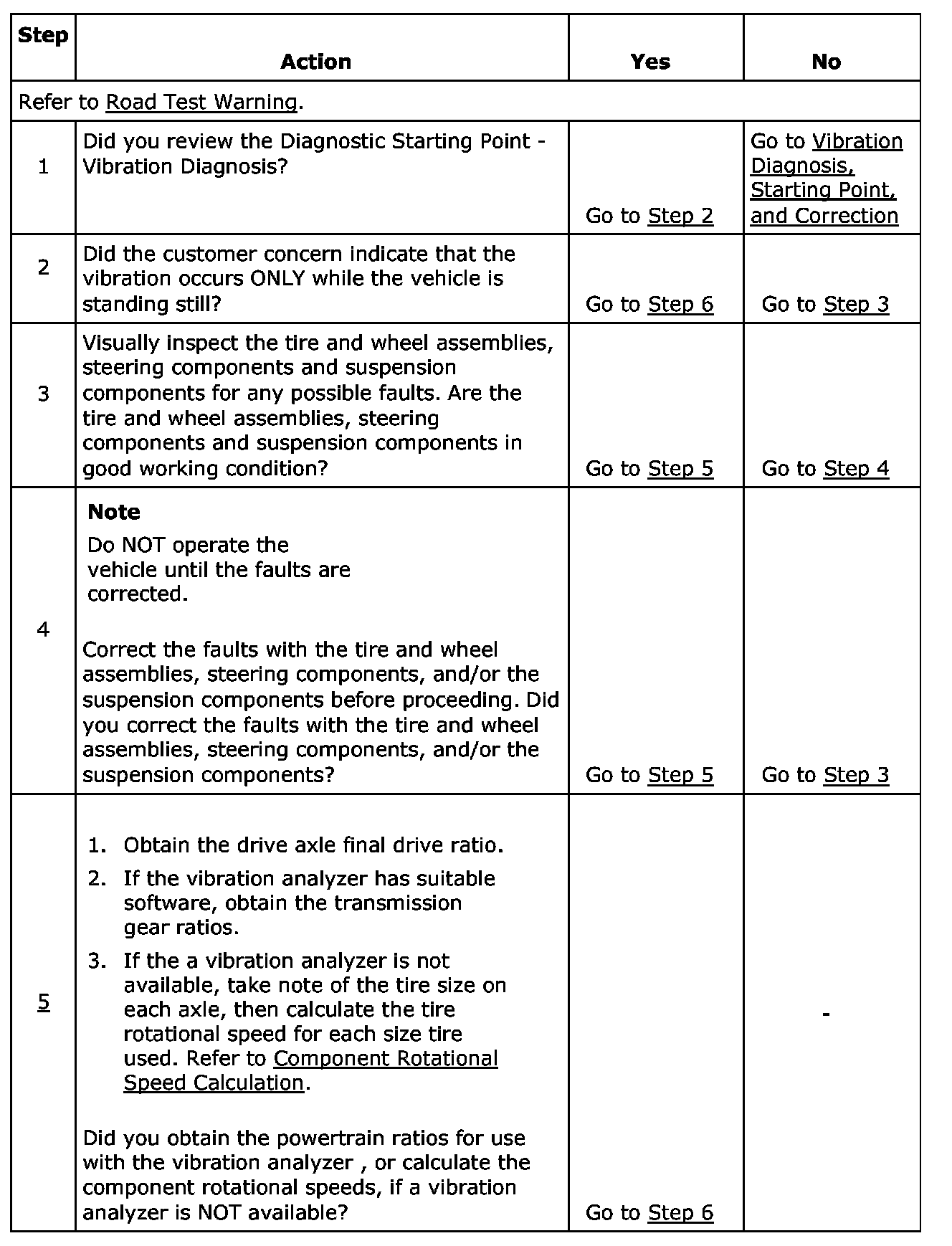 | Step | Action | Yes | No |
|---|---|---|---|
| Refer to Road Test Warning. | | | |
| 1 | Did you review the Diagnostic Starting Point - Vibration Diagnosis? | Go to Step 2 | Go to Vibration Diagnosis, Starting Point, and Correction |
| 2 | Did the customer concern indicate that the vibration occurs ONLY while the vehicle is standing still? | Go to Step 6 | Go to Step 3 |
| 3 | Visually inspect the tire and wheel assemblies, steering components and suspension components for any possible faults. Are the tire and wheel assemblies, steering components and suspension components in good working condition? | Go to Step 5 | Go to Step 4 |
| 4 | **Note** Do NOT operate the vehicle until the faults are corrected. Correct the faults with the tire and wheel assemblies, steering components, and/or the suspension components before proceeding. Did you correct the faults with the tire and wheel assemblies, steering components, and/or the suspension components? | Go to Step 5 | Go to Step 3 |
| 5 | 1. Obtain the drive axle final drive ratio. 2. If the vibration analyzer has suitable software, obtain the transmission gear ratios. 3. If the a vibration analyzer is not available, take note of the tire size on each axle, then calculate the tire rotational speed for each size tire used. Refer to Component Rotational Speed Calculation. Did you obtain the powertrain ratios for use with the vibration analyzer , or calculate the component rotational speeds, if a vibration analyzer is NOT available? | Go to Step 6 | - |